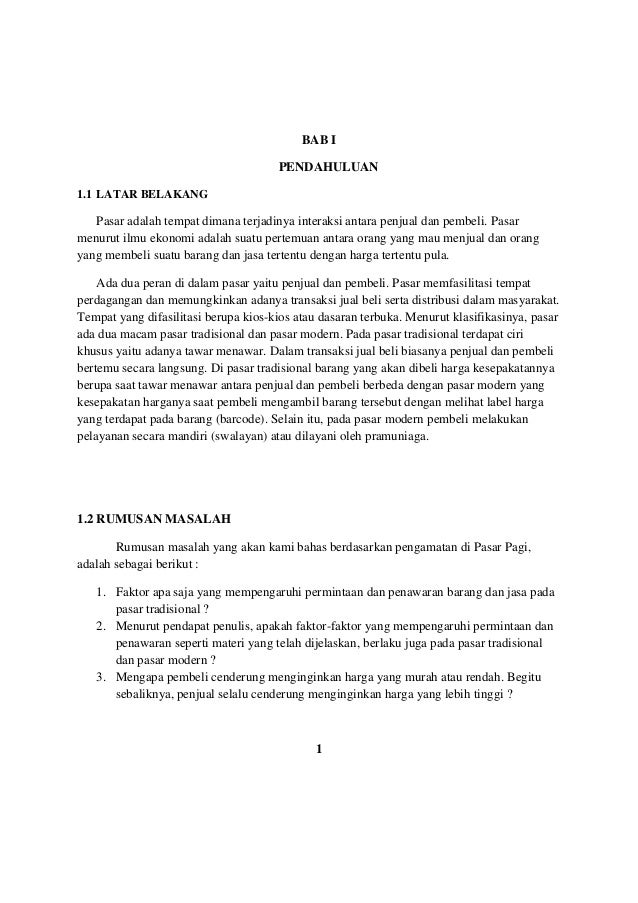 BAB I

PENDAHULUAN

1.1 LATAR BELAKANG

Pasar adalah tempat dimana terjadinya interaksi antara penjual dan pembeli. Pasar menurut ilmu ekonomi adalah suatu pertemuan antara orang yang mau menjual dan orang yang membeli suatu barang dan jasa tertentu dengan harga tertentu pula.

Ada dua peran di dalam pasar yaitu penjual dan pembeli. Pasar memfasilitasi tempat perdagangan dan memungkinkan adanya transaksi jual beli serta distribusi dalam masyarakat. Tempat yang difasilitasi berupa kios-kios atau dasaran terbuka. Menurut klasifikasinya, pasar ada dua macam pasar tradisional dan pasar modern. Pada pasar tradisional terdapat ciri khusus yaitu adanya tawar menawar. Dalam transaksi jual beli biasanya penjual dan pembeli bertemu secara langsung. Di pasar tradisional barang yang akan dibeli harga kesepakatannya berupa saat tawar menawar antara penjual dan pembeli berbeda dengan pasar modern yang kesepakatan harganya saat pembeli mengambil barang tersebut dengan melihat label harga yang terdapat pada barang (barcode). Selain itu, pada pasar modern pembeli melakukan pelayanan secara mandiri (swalayan) atau dilayani oleh pramuniaga.

1.2 RUMUSAN MASALAH

Rumusan masalah yang akan kami bahas berdasarkan pengamatan di Pasar Pagi, adalah sebagai berikut :

1. Faktor apa saja yang mempengaruhi permintaan dan penawaran barang dan jasa pada pasar tradisional ?
2. Menurut pendapat penulis, apakah faktor-faktor yang mempengaruhi permintaan dan penawaran seperti materi yang telah dijelaskan, berlaku juga pada pasar tradisional dan pasar modern ?
3. Mengapa pembeli cenderung menginginkan harga yang murah atau rendah. Begitu sebaliknya, penjual selalu cenderung menginginkan harga yang lebih tinggi ?

1